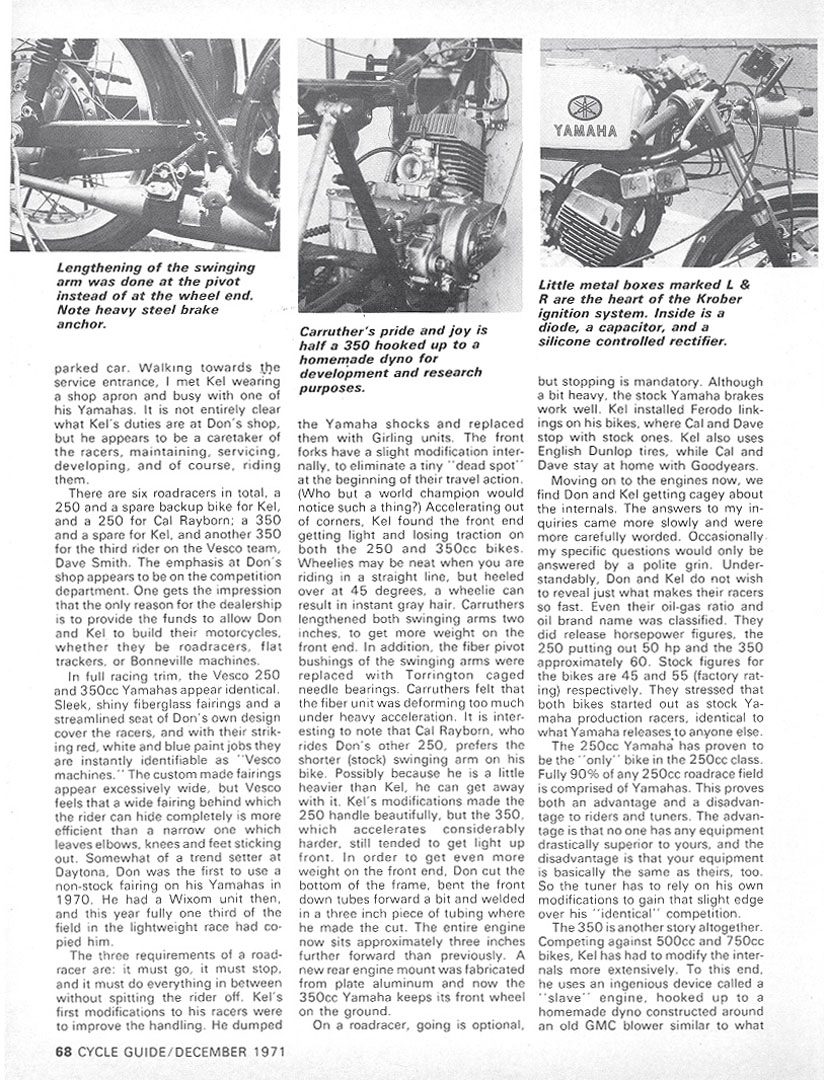 YAMAHA

Lengthening of the swinging arm was done at the pivot instead of at the wheel end. Note heavy steel brake anchor.

Carruther's pride and joy is half a 350 hooked up to a homemade dyno for development and research purposes.

Little metal boxes marked L & R are the heart of the Krober ignition system. Inside is a diode, a capacitor, and a silicone controlled rectifier.

parked car. Walking towards the service entrance, I met Kel wearing a shop apron and busy with one of his Yamahas. It is not entirely clear what Kel's duties are at Don's shop, but he appears to be a caretaker of the racers, maintaining, servicing, developing, and of course, riding them.

There are six roadracers in total, a 250 and a spare backup bike for Kel, and a 250 for Cal Rayborn; a 350 and a spare for Kel, and another 350 for the third rider on the Vesco team, Dave Smith. The emphasis at Don's shop appears to be on the competition department. One gets the impression that the only reason for the dealership is to provide the funds to allow Don and Kel to build their motorcycles, whether they be roadracers, flat trackers, or Bonneville machines.

In full racing trim, the Vesco 250 and 350cc Yamahas appear identical. Sleek, shiny fiberglass fairings and a streamlined seat of Don's own design cover the racers, and with their striking red, white and blue paint jobs they are instantly identifiable as "Vesco machines." The custom made fairings appear excessively wide, but Vesco feels that a wide fairing behind which the rider can hide completely is more efficient than a narrow one which leaves elbows, knees and feet sticking out. Somewhat of a trend setter at Daytona, Don was the first to use a non-stock fairing on his Yamahas in 1970. He had a Wixom unit then, and this year fully one third of the field in the lightweight race had copied him.

The three requirements of a roadracer are: it must go, it must stop, and it must do everything in between without spitting the rider off. Kel's first modifications to his racers were to improve the handling. He dumped the Yamaha shocks and replaced them with Girling units. The front forks have a slight modification internally, to eliminate a tiny "dead spot" at the beginning of their travel action. (Who but a world champion would notice such a thing?) Accelerating out of corners, Kel found the front end getting light and losing traction on both the 250 and 350cc bikes. Wheelies may be neat when you are riding in a straight line, but heeled over at 45 degrees, a wheelie can result in instant gray hair. Carruthers lengthened both swinging arms two inches, to get more weight on the front end. In addition, the fiber pivot bushings of the swinging arms were replaced with Torrington caged needle bearings. Carruthers felt that the fiber unit was deforming too much under heavy acceleration. It is interesting to note that Cal Rayborn, who rides Don's other 250, prefers the shorter (stock) swinging arm on his bike. Possibly because he is a little heavier than Kel, he can get away with it. Kel's modifications made the 250 handle beautifully, but the 350, which accelerates considerably harder, still tended to get light up front. In order to get even more weight on the front end, Don cut the bottom of the frame, bent the front down tubes forward a bit and welded in a three inch piece of tubing where he made the cut. The entire engine now sits approximately three inches further forward than previously. A new rear engine mount was fabricated from plate aluminum and now the 350cc Yamaha keeps its front wheel on the ground.

On a roadracer, going is optional, but stopping is mandatory. Although a bit heavy, the stock Yamaha brakes work well. Kel installed Ferodo linkings on his bikes, where Cal and Dave stop with stock ones. Kel also uses English Dunlop tires, while Cal and Dave stay at home with Goodyears.

Moving on to the engines now, we find Don and Kel getting cagey about the internals. The answers to my inquiries came more slowly and were more carefully worded. Occasionally my specific questions would only be answered by a polite grin. Understandably, Don and Kel do not wish to reveal just what makes their racers so fast. Even their oil-gas ratio and oil brand name was classified. They did release horsepower figures, the 250 putting out 50 hp and the 350 approximately 60. Stock figures for the bikes are 45 and 55 (factory rating) respectively. They stressed that both bikes started out as stock Yamaha production racers, identical to what Yamaha releases to anyone else.

The 250cc Yamaha has proven to be the "only" bike in the 250cc class. Fully 90% of any 250cc roadrace field is comprised of Yamahas. This proves both an advantage and a disadvantage to riders and tuners. The advantage is that no one has any equipment drastically superior to yours, and the disadvantage is that your equipment is basically the same as theirs, too. So the tuner has to rely on his own modifications to gain that slight edge over his "identical" competition.

The 350 is another story altogether. Competing against 500cc and 750cc bikes, Kel has had to modify the internals more extensively. To this end, he uses an ingenious device called a "slave" engine, hooked up to a homemade dyno constructed around an old GMC blower similar to what

68 CYCLE GUIDE/DECEMBER 1971